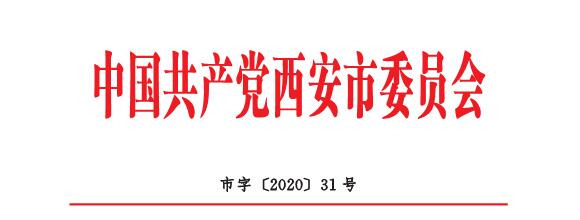 中国共产党西安市委员会

市字〔2020〕31号